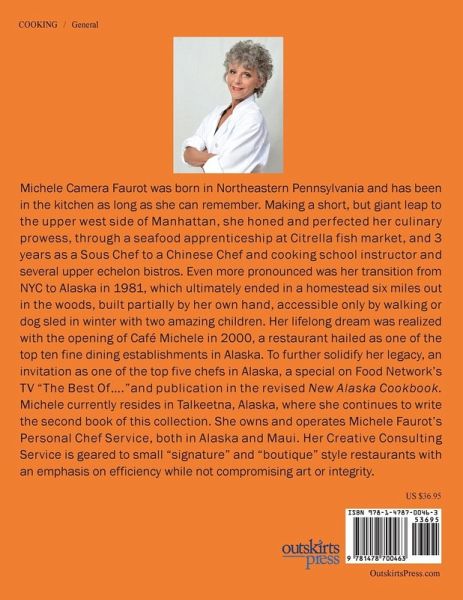 COOKING / General

Michele Camera Faurot was born in Northeastern Pennsylvania and has been in the kitchen as long as she can remember. Making a short, but giant leap to the upper west side of Manhattan, she honed and perfected her culinary prowess, through a seafood apprenticeship at Citrella fish market, and 3 years as a Sous Chef to a Chinese Chef and cooking school instructor and several upper echelon bistros. Even more pronounced was her transition from NYC to Alaska in 1981, which ultimately ended in a homestead six miles out in the woods, built partially by her own hand, accessible only by walking or dog sled in winter with two amazing children. Her lifelong dream was realized with the opening of Café Michele in 2000, a restaurant hailed as one of the top ten fine dining establishments in Alaska. To further solidify her legacy, an invitation as one of the top five chefs in Alaska, a special on Food Network's TV "The Best Of...."and publication in the revised New Alaska Cookbook. Michele currently resides in Talkeetna, Alaska, where she continues to write the second book of this collection. She owns and operates Michele Faurot's Personal Chef Service, both in Alaska and Maui. Her Creative Consulting Service is geared to small "signature" and "boutique" style restaurants with an emphasis on efficiency while not compromising art or integrity.

US $36.95

ISBN 978-1-4787-0046-3
53695
9 781478 700463

outskirts press

OutskirtsPress.com